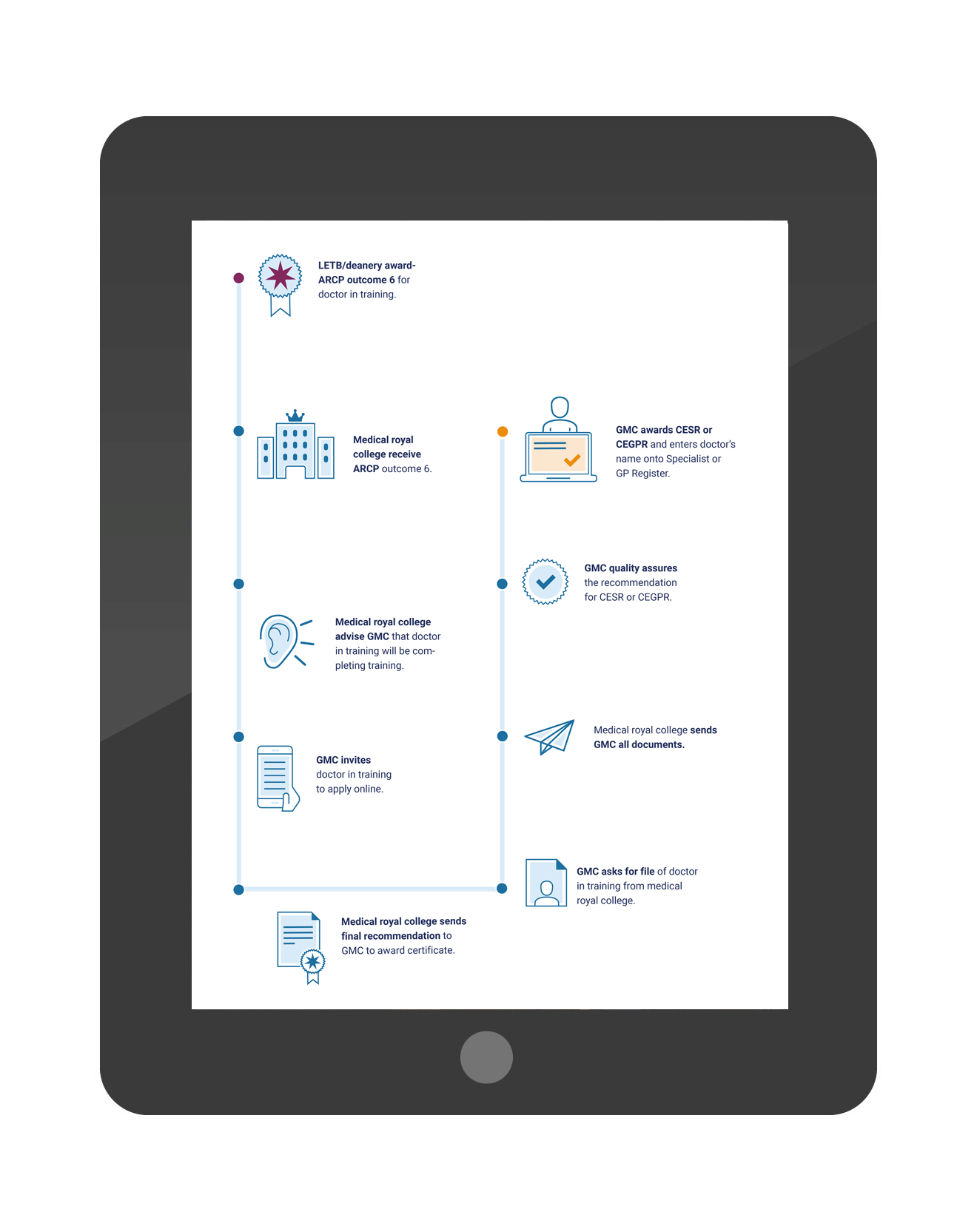 LETB/deanery award-ARCP outcome 6 for doctor in training.

Medical royal college receive ARCP outcome 6.

Medical royal college advise GMC that doctor in training will be completing training.

GMC invites doctor in training to apply online.

Medical royal college sends final recommendation to GMC to award certificate.

GMC asks for file of doctor in training from medical royal college.

Medical royal college sends GMC all documents.

GMC quality assures the recommendation for CESR or CEGPR.

GMC awards CESR or CEGPR and enters doctor's name onto Specialist or GP Register.